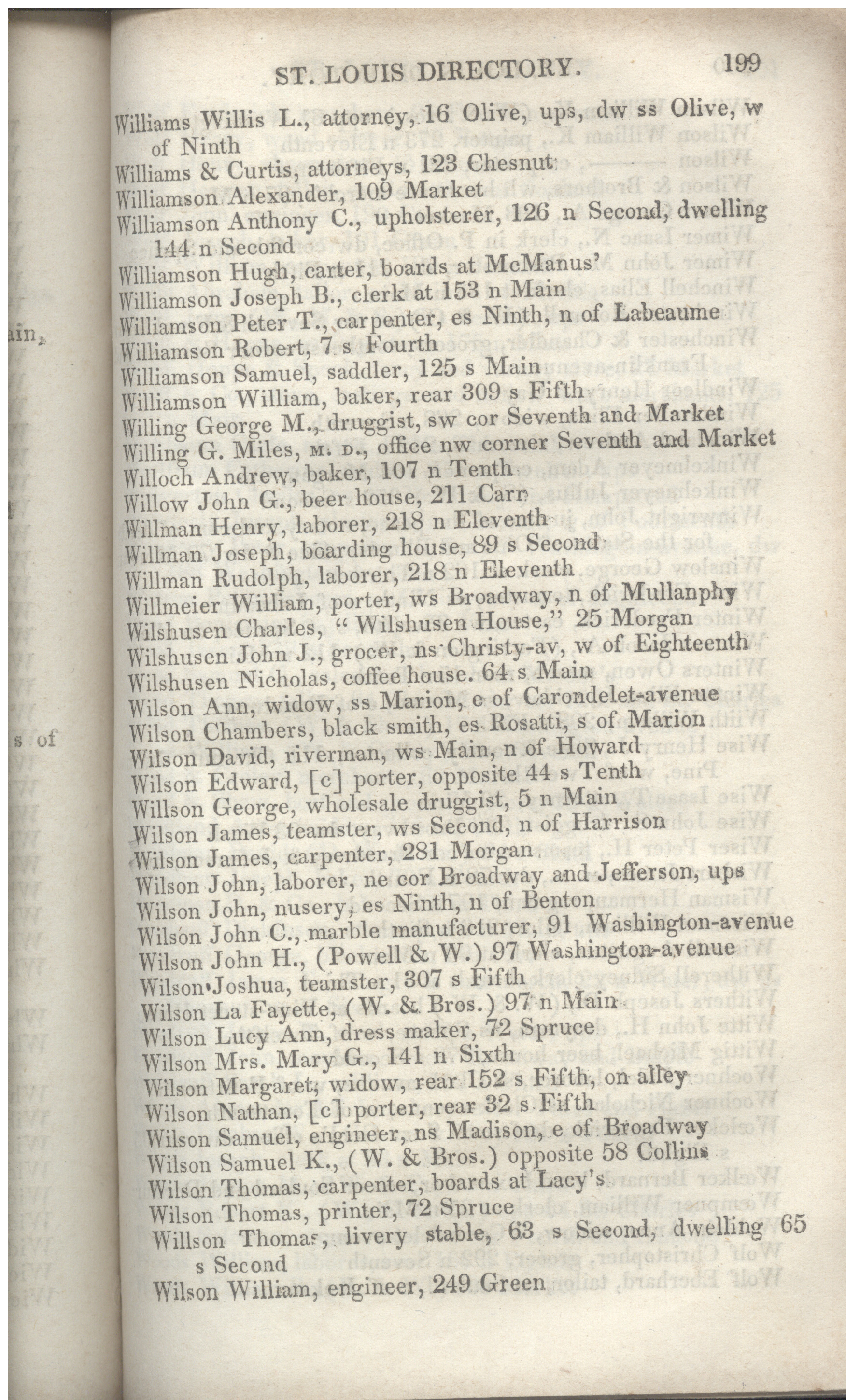 ST. LOUIS DIRECTORY. 199

Williams Willis L., attorney, 16 Olive, ups, dw ss Olive, w of Ninth
Williams & Curtis, attorneys, 123 Chesnut
Williamson Alexander, 109 Market
Williamson Anthony C., upholsterer, 126 n Second, dwelling 144 n Second
Williamson Hugh, carter, boards at McManus'
Williamson Joseph B., clerk at 153 n Main
Williamson Peter T., carpenter, es Ninth, n of Labeaume
Williamson Robert, 7 s Fourth
Williamson Samuel, saddler, 125 s Main
Williamson William, baker, rear 309 s Fifth
Willing George M., druggist, sw cor Seventh and Market
Willing G. Miles, M. D., office nw corner Seventh and Market
Willoch Andrew, baker, 107 n Tenth
Willow John G., beer house, 211 Carr
Willman Henry, laborer, 218 n Eleventh
Willman Joseph, boarding house, 89 s Second
Willman Rudolph, laborer, 218 n Eleventh
Willmeier William, porter, ws Broadway, n of Mullanphy
Wilshusen Charles, "Wilshusen House," 25 Morgan
Wilshusen John J., grocer, ns Christy-av, w of Eighteenth
Wilshusen Nicholas, coffee house. 64 s Main
Wilson Ann, widow, ss Marion, e of Carondelet-avenue
Wilson Chambers, black smith, es Rosatti, s of Marion
Wilson David, riverman, ws Main, n of Howard
Wilson Edward, [c] porter, opposite 44 s Tenth
Willson George, wholesale druggist, 5 n Main
Wilson James, teamster, ws Second, n of Harrison
Wilson James, carpenter, 281 Morgan
Wilson John, laborer, ne cor Broadway and Jefferson, ups
Wilson John, nusery, es Ninth, n of Benton
Wilson John C., marble manufacturer, 91 Washington-avenue
Wilson John H., (Powell & W.) 97 Washington-avenue
Wilson Joshua, teamster, 307 s Fifth
Wilson La Fayette, (W. & Bros.) 97 n Main
Wilson Lucy Ann, dress maker, 72 Spruce
Wilson Mrs. Mary G., 141 n Sixth
Wilson Margaret, widow, rear 152 s Fifth, on alley
Wilson Nathan, [c] porter, rear 32 s Fifth
Wilson Samuel, engineer, ns Madison, e of Broadway
Wilson Samuel K., (W. & Bros.) opposite 58 Collins
Wilson Thomas, carpenter, boards at Lacy's
Wilson Thomas, printer, 72 Spruce
Willson Thomas, livery stable, 63 s Second, dwelling 65 s Second
Wilson William, engineer, 249 Green